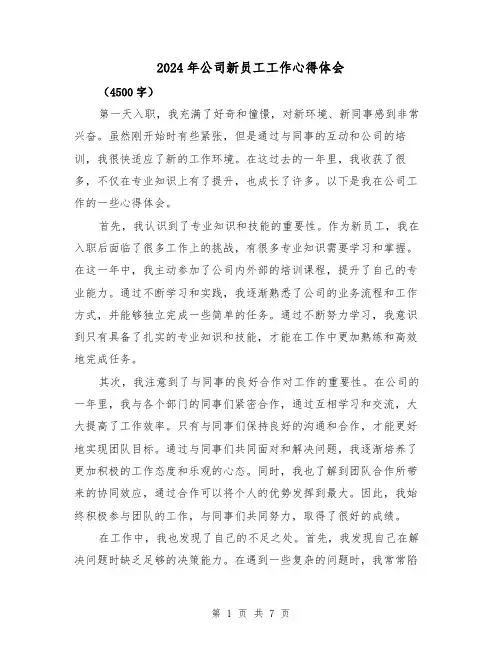 2024年公司新员工工作心得体会

（4500字）

第一天入职，我充满了好奇和憧憬，对新环境、新同事感到非常兴奋。虽然刚开始时有些紧张，但是通过与同事的互动和公司的培训，我很快适应了新的工作环境。在这过去的一年里，我收获了很多，不仅在专业知识上有了提升，也成长了许多。以下是我在公司工作的一些心得体会。

首先，我认识到了专业知识和技能的重要性。作为新员工，我在入职后面临了很多工作上的挑战，有很多专业知识需要学习和掌握。在这一年中，我主动参加了公司内外部的培训课程，提升了自己的专业能力。通过不断学习和实践，我逐渐熟悉了公司的业务流程和工作方式，并能够独立完成一些简单的任务。通过不断努力学习，我意识到只有具备了扎实的专业知识和技能，才能在工作中更加熟练和高效地完成任务。

其次，我注意到了与同事的良好合作对工作的重要性。在公司的一年里，我与各个部门的同事们紧密合作，通过互相学习和交流，大大提高了工作效率。只有与同事们保持良好的沟通和合作，才能更好地实现团队目标。通过与同事们共同面对和解决问题，我逐渐培养了更加积极的工作态度和乐观的心态。同时，我也了解到团队合作所带来的协同效应，通过合作可以将个人的优势发挥到最大。因此，我始终积极参与团队的工作，与同事们共同努力，取得了很好的成绩。

在工作中，我也发现了自己的不足之处。首先，我发现自己在解决问题时缺乏足够的决策能力。在遇到一些复杂的问题时，我常常陷

第 1 页 共 7 页